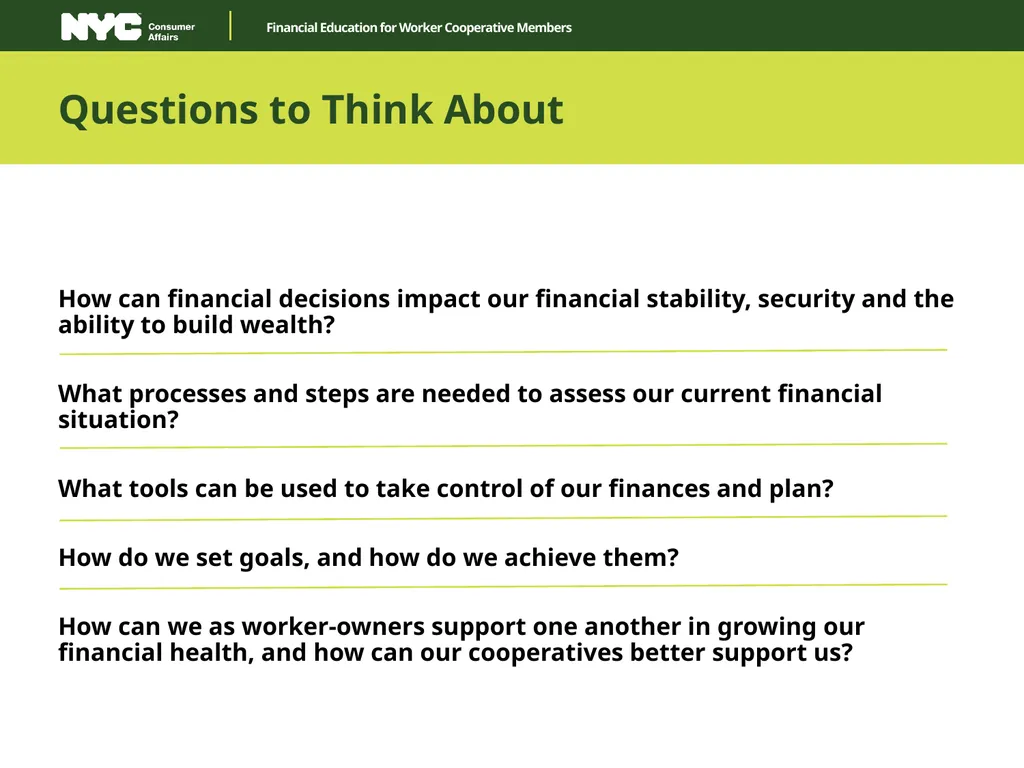 NYC Consumer Affairs

Financial Education for Worker Cooperative Members

Questions to Think About

How can financial decisions impact our financial stability, security and the ability to build wealth?

What processes and steps are needed to assess our current financial situation?

What tools can be used to take control of our finances and plan?

How do we set goals, and how do we achieve them?

How can we as worker-owners support one another in growing our financial health, and how can our cooperatives better support us?